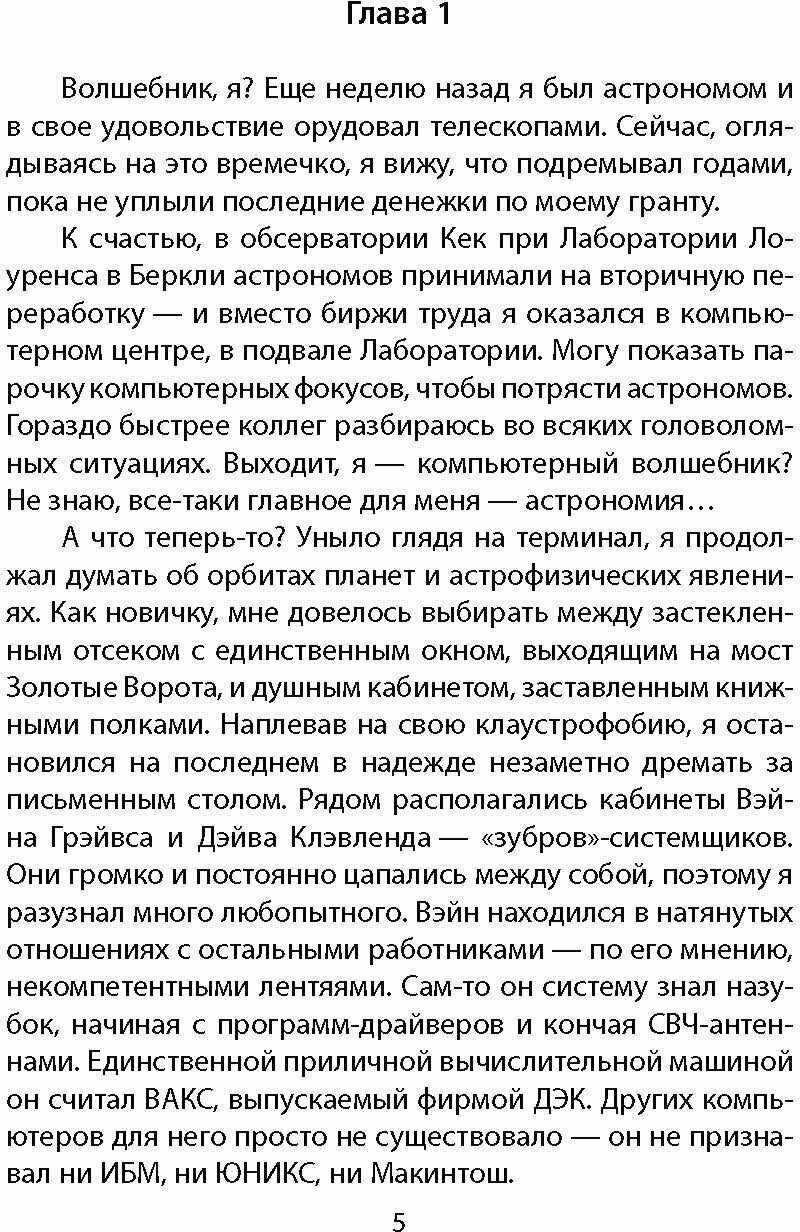 Глава 1

Волшебник, я? Еще неделю назад я был астрономом и в свое удовольствие орудовал телескопами. Сейчас, оглядываясь на это времечко, я вижу, что подремывал годами, пока не уплыли последние денежки по моему гранту.

К счастью, в обсерватории Кек при Лаборатории Лоуренса в Беркли астрономов принимали на вторичную переработку — и вместо биржи труда я оказался в компьютерном центре, в подвале Лаборатории. Могу показать парочку компьютерных фокусов, чтобы потрясти астрономов. Гораздо быстрее коллег разбираюсь во всяких головоломных ситуациях. Выходит, я — компьютерный волшебник? Не знаю, все-таки главное для меня — астрономия…

А что теперь-то? Уныло глядя на терминал, я продолжал думать об орбитах планет и астрофизических явлениях. Как новичку, мне довелось выбирать между застекленным отсеком с единственным окном, выходящим на мост Золотые Ворота, и душным кабинетом, заставленным книжными полками. Наплевав на свою клаустрофобию, я остановился на последнем в надежде незаметно дремать за письменным столом. Рядом располагались кабинеты Вэйна Грэйвса и Дэйва Клэвленда — «зубров»-системщиков. Они громко и постоянно цапались между собой, поэтому я разузнал много любопытного. Вэйн находился в натянутых отношениях с остальными работниками — по его мнению, некомпетентными лентяями. Сам-то он систему знал назубок, начиная с программ-драйверов и кончая СВЧ-антеннами. Единственной приличной вычислительной машиной он считал ВАКС, выпускаемый фирмой ДЭК. Других компьютеров для него просто не существовало — он не признавал ни ИБМ, ни ЮНИКС, ни Макинтош.

5